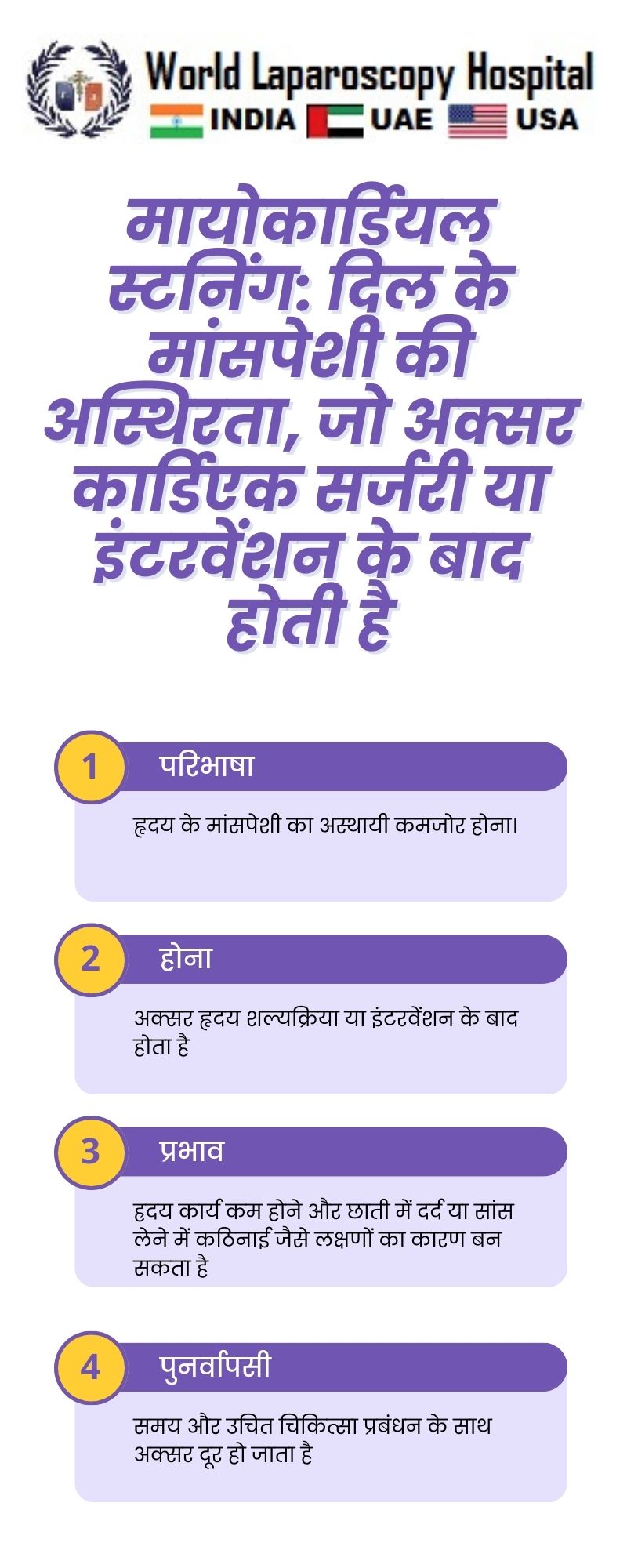 World Laparoscopy Hospital
INDIA UAE USA

मायोकार्डियल स्टनिंग: दिल के मांसपेशी की अस्थिरता, जो अक्सर कार्डिएक सर्जरी या इंटरवेंशन के बाद होती है

1 परिभाषा

हृदय के मांसपेशी का अस्थायी कमजोर होना।

2 होना

अक्सर हृदय शल्यक्रिया या इंटरवेंशन के बाद होता है

3 प्रभाव

हृदय कार्य कम होने और छाती में दर्द या सांस लेने में कठिनाई जैसे लक्षणों का कारण बन सकता है

4 पुनर्वापसी

समय और उचित चिकित्सा प्रबंधन के साथ अक्सर दूर हो जाता है